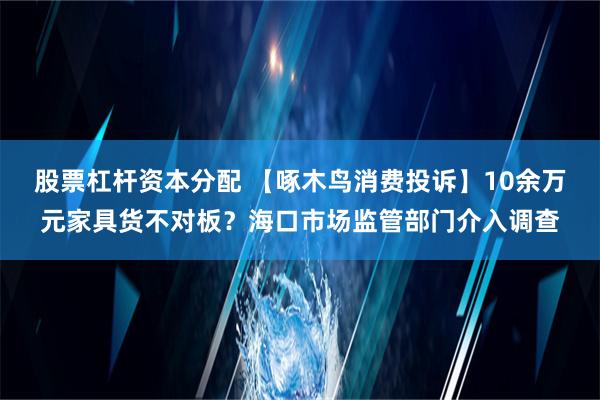 股票杠杆资本分配 【啄木鸟消费投诉】10余万元家具货不对板？海口市场监管部门介入调查